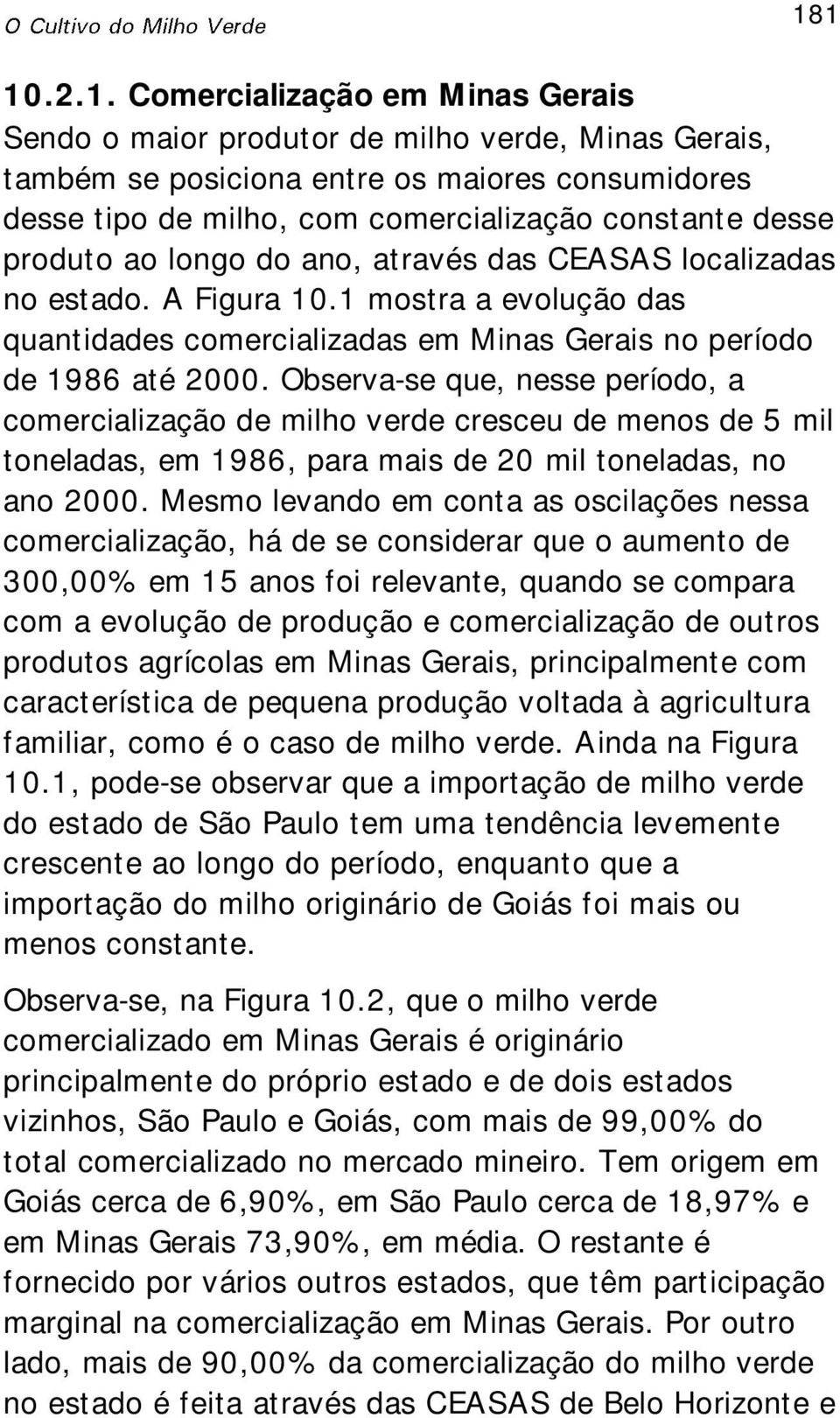 O Cultivo do Milho Verde

181

10.2.1. Comercialização em Minas Gerais

Sendo o maior produtor de milho verde, Minas Gerais, também se posiciona entre os maiores consumidores desse tipo de milho, com comercialização constante desse produto ao longo do ano, através das CEASAS localizadas no estado. A Figura 10.1 mostra a evolução das quantidades comercializadas em Minas Gerais no período de 1986 até 2000. Observa-se que, nesse período, a comercialização de milho verde cresceu de menos de 5 mil toneladas, em 1986, para mais de 20 mil toneladas, no ano 2000. Mesmo levando em conta as oscilações nessa comercialização, há de se considerar que o aumento de 300,00% em 15 anos foi relevante, quando se compara com a evolução de produção e comercialização de outros produtos agrícolas em Minas Gerais, principalmente com característica de pequena produção voltada à agricultura familiar, como é o caso de milho verde. Ainda na Figura 10.1, pode-se observar que a importação de milho verde do estado de São Paulo tem uma tendência levemente crescente ao longo do período, enquanto que a importação do milho originário de Goiás foi mais ou menos constante.

Observa-se, na Figura 10.2, que o milho verde comercializado em Minas Gerais é originário principalmente do próprio estado e de dois estados vizinhos, São Paulo e Goiás, com mais de 99,00% do total comercializado no mercado mineiro. Tem origem em Goiás cerca de 6,90%, em São Paulo cerca de 18,97% e em Minas Gerais 73,90%, em média. O restante é fornecido por vários outros estados, que têm participação marginal na comercialização em Minas Gerais. Por outro lado, mais de 90,00% da comercialização do milho verde no estado é feita através das CEASAS de Belo Horizonte e